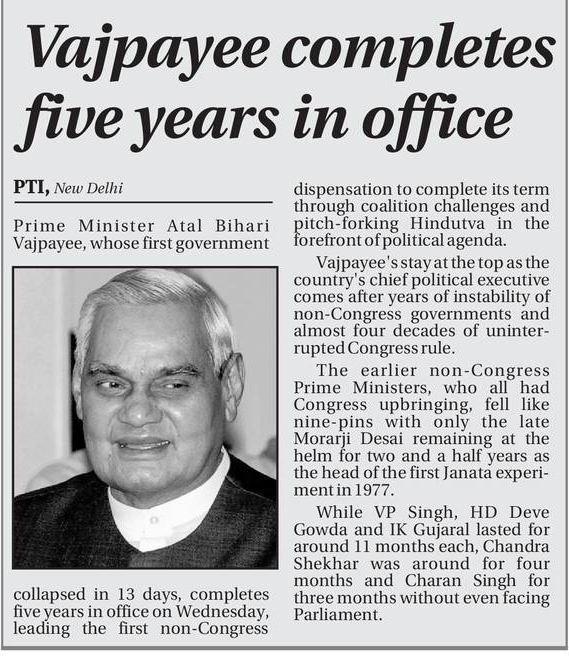 Vajpayee completes five years in office

PTI, New Delhi

Prime Minister Atal Bihari Vajpayee, whose first government collapsed in 13 days, completes five years in office on Wednesday, leading the first non-Congress dispensation to complete its term through coalition challenges and pitch-forking Hindutva in the forefront of political agenda.

Vajpayee's stay at the top as the country's chief political executive comes after years of instability of non-Congress governments and almost four decades of uninterrupted Congress rule.

The earlier non-Congress Prime Ministers, who all had Congress upbringing, fell like nine-pins with only the late Morarji Desai remaining at the helm for two and a half years as the head of the first Janata experiment in 1977.

While VP Singh, HD Deve Gowda and IK Gujaral lasted for around 11 months each, Chandra Shekhar was around for four months and Charan Singh for three months without even facing Parliament.